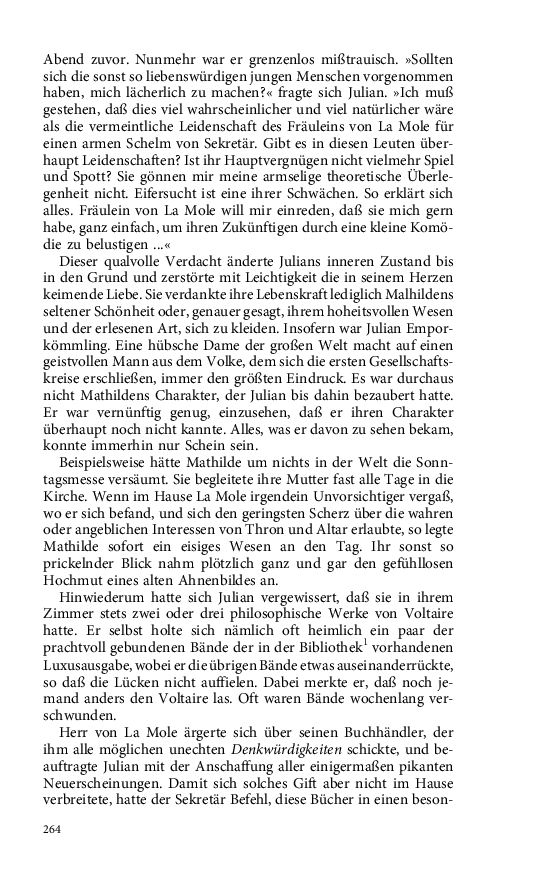 Abend zuvor. Nunmehr war er grenzenlos mißtrauisch. »Sollten sich die sonst so liebenswürdigen jungen Menschen vorgenommen haben, mich lächerlich zu machen?« fragte sich Julian. »Ich muß gestehen, daß dies viel wahrscheinlicher und viel natürlicher wäre als die vermeintliche Leidenschaft des Fräuleins von La Mole für einen armen Schelm von Sekretär. Gibt es in diesen Leuten überhaupt Leidenschaften? Ist ihr Hauptvergnügen nicht vielmehr Spiel und Spott? Sie gönnen mir meine armselige theoretische Überlegenheit nicht. Eifersucht ist eine ihrer Schwächen. So erklärt sich alles. Fräulein von La Mole will mir einreden, daß sie mich gern habe, ganz einfach, um ihren Zukünftigen durch eine kleine Komödie zu belustigen ...«

Dieser qualvolle Verdacht änderte Julians inneren Zustand bis in den Grund und zerstörte mit Leichtigkeit die in seinem Herzen keimende Liebe. Sie verdankte ihre Lebenskraft lediglich Malhildens seltener Schönheit oder, genauer gesagt, ihrem hoheitsvollen Wesen und der erlesenen Art, sich zu kleiden. Insofern war Julian Emporkömmling. Eine hübsche Dame der großen Welt macht auf einen geistvollen Mann aus dem Volke, dem sich die ersten Gesellschaftskreise erschließen, immer den größten Eindruck. Es war durchaus nicht Mathildens Charakter, der Julian bis dahin bezaubert hatte. Er war vernünftig genug, einzusehen, daß er ihren Charakter überhaupt noch nicht kannte. Alles, was er davon zu sehen bekam, konnte immerhin nur Schein sein.

Beispielsweise hätte Mathilde um nichts in der Welt die Sonntagsmesse versäumt. Sie begleitete ihre Mutter fast alle Tage in die Kirche. Wenn im Hause La Mole irgendein Unvorsichtiger vergaß, wo er sich befand, und sich den geringsten Scherz über die wahren oder angeblichen Interessen von Thron und Altar erlaubte, so legte Mathilde sofort ein eisiges Wesen an den Tag. Ihr sonst so prickelnder Blick nahm plötzlich ganz und gar den gefühllosen Hochmut eines alten Ahnenbildes an.

Hinwiederum hatte sich Julian vergewissert, daß sie in ihrem Zimmer stets zwei oder drei philosophische Werke von Voltaire hatte. Er selbst holte sich nämlich oft heimlich ein paar der prachtvoll gebundenen Bände der in der Bibliothek$^1$ vorhandenen Luxusausgabe, wobei er die übrigen Bände etwas auseinanderrückte, so daß die Lücken nicht auffielen. Dabei merkte er, daß noch jemand anders den Voltaire las. Oft waren Bände wochenlang verschwunden.

Herr von La Mole ärgerte sich über seinen Buchhändler, der ihm alle möglichen unechten Denkwürdigkeiten schickte, und beauftragte Julian mit der Anschaffung aller einigermaßen pikanten Neuerscheinungen. Damit sich solches Gift aber nicht im Hause verbreitete, hatte der Sekretär Befehl, diese Bücher in einen beson-

264